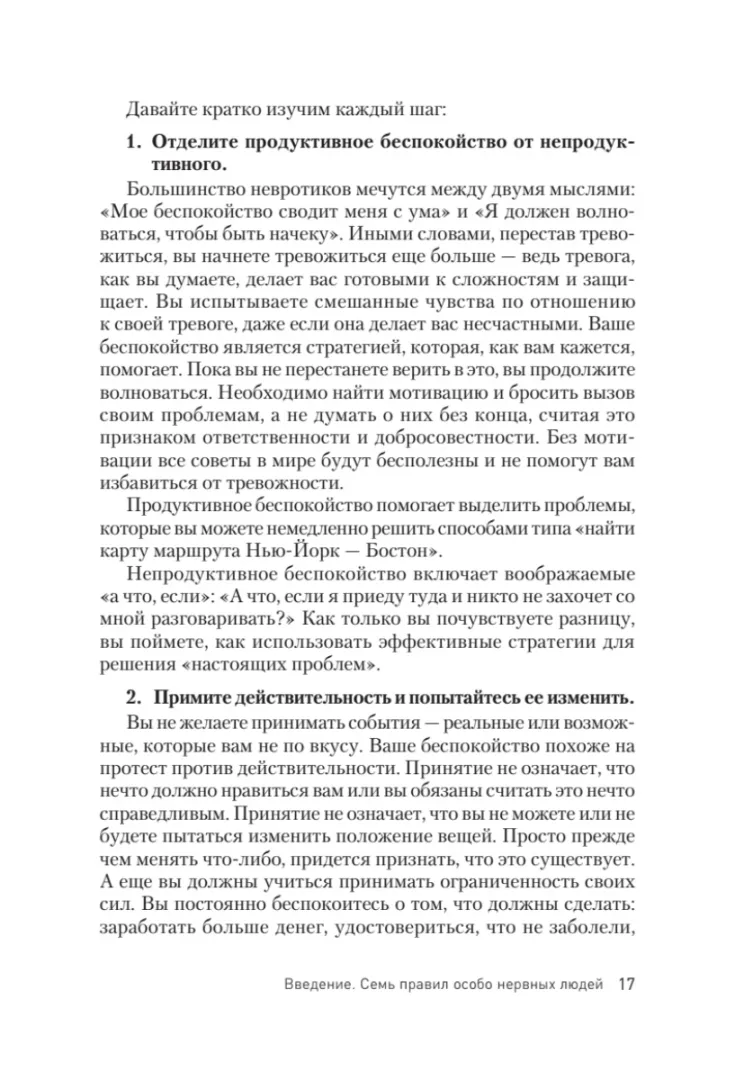 Давайте кратко изучим каждый шаг:

1. Отделите продуктивное беспокойство от непродуктивного.

Большинство невротиков мечутся между двумя мыслями: «Мое беспокойство сводит меня с ума» и «Я должен волноваться, чтобы быть начеку». Иными словами, перестав тревожиться, вы начнете тревожиться еще больше — ведь тревога, как вы думаете, делает вас готовыми к сложностям и защищает. Вы испытываете смешанные чувства по отношению к своей тревоге, даже если она делает вас несчастными. Ваше беспокойство является стратегией, которая, как вам кажется, помогает. Пока вы не перестанете верить в это, вы продолжите волноваться. Необходимо найти мотивацию и бросить вызов своим проблемам, а не думать о них без конца, считая это признаком ответственности и добросовестности. Без мотивации все советы в мире будут бесполезны и не помогут вам избавиться от тревожности.

Продуктивное беспокойство помогает выделить проблемы, которые вы можете немедленно решить способами типа «найти карту маршрута Нью-Йорк — Бостон».

Непродуктивное беспокойство включает воображаемые «а что, если»: «А что, если я приеду туда и никто не захочет со мной разговаривать?» Как только вы почувствуете разницу, вы поймете, как использовать эффективные стратегии для решения «настоящих проблем».

2. Примите действительность и попытайтесь ее изменить.

Вы не желаете принимать события — реальные или возможные, которые вам не по вкусу. Ваше беспокойство похоже на протест против действительности. Принятие не означает, что нечто должно нравиться вам или вы обязаны считать это нечто справедливым. Принятие не означает, что вы не можете или не будете пытаться изменить положение вещей. Просто прежде чем менять что-либо, придется признать, что это существует. А еще вы должны учиться принимать ограниченность своих сил. Вы постоянно беспокоитесь о том, что должны сделать: заработать больше денег, удостовериться, что не заболели,

Введение. Семь правил особо нервных людей 17